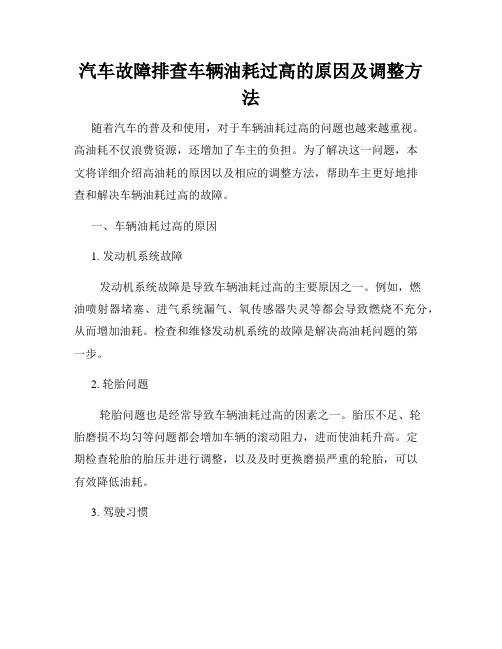 汽车故障排查车辆油耗过高的原因及调整方法

随着汽车的普及和使用，对于车辆油耗过高的问题也越来越重视。高油耗不仅浪费资源，还增加了车主的负担。为了解决这一问题，本文将详细介绍高油耗的原因以及相应的调整方法，帮助车主更好地排查和解决车辆油耗过高的故障。

一、车辆油耗过高的原因

1. 发动机系统故障

发动机系统故障是导致车辆油耗过高的主要原因之一。例如，燃油喷射器堵塞、进气系统漏气、氧传感器失灵等都会导致燃烧不充分，从而增加油耗。检查和维修发动机系统的故障是解决高油耗问题的第一步。

2. 轮胎问题

轮胎问题也是经常导致车辆油耗过高的因素之一。胎压不足、轮胎磨损不均匀等问题都会增加车辆的滚动阻力，进而使油耗升高。定期检查轮胎的胎压并进行调整，以及及时更换磨损严重的轮胎，可以有效降低油耗。

3. 驾驶习惯